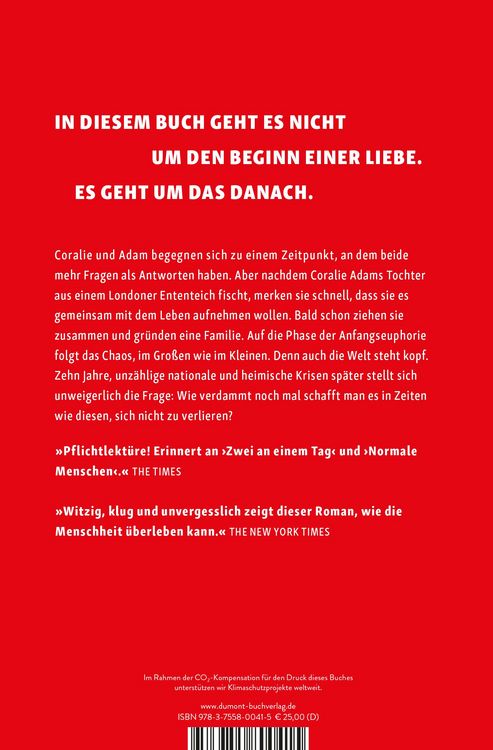 IN DIESEM BUCH GEHT ES NICHT
UM DEN BEGINN EINER LIEBE.
ES GEHT UM DAS DANACH.

Coralie und Adam begegnen sich zu einem Zeitpunkt, an dem beide mehr Fragen als Antworten haben. Aber nachdem Coralie Adams Tochter aus einem Londoner Ententeich fischt, merken sie schnell, dass sie es gemeinsam mit dem Leben aufnehmen wollen. Bald schon ziehen sie zusammen und gründen eine Familie. Auf die Phase der Anfangseuphorie folgt das Chaos, im Großen wie im Kleinen. Denn auch die Welt steht kopf. Zehn Jahre, unzählige nationale und heimische Krisen später stellt sich unweigerlich die Frage: Wie verdammt noch mal schafft man es in Zeiten wie diesen, sich nicht zu verlieren?

»Pflichtlektüre! Erinnert an ›Zwei an einem Tag‹ und ›Normale Menschen‹.« THE TIMES

»Witzig, klug und unvergesslich zeigt dieser Roman, wie die Menschheit überleben kann.« THE NEW YORK TIMES

Im Rahmen der $CO_2$-Kompensation für den Druck dieses Buches unterstützen wir Klimaschutzprojekte weltweit.

www.dumont-buchverlag.de
ISBN 978-3-7558-0041-5 € 25,00 (D)